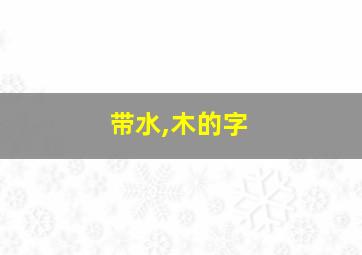 带水,木的字